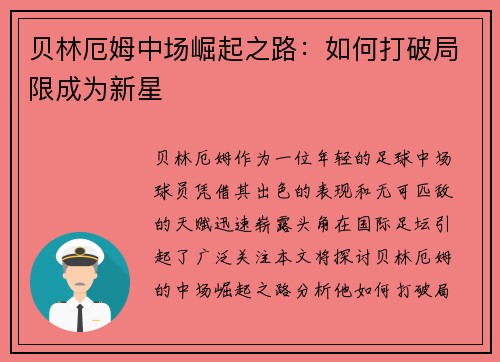 贝林厄姆中场崛起之路：如何打破局限成为新星

贝林厄姆作为一位年轻的足球中场球员凭借其出色的表现和无可匹敌的天赋迅速崭露头角在国际足坛引起了广泛关注本文将探讨贝林厄姆的中场崛起之路分析他如何打破局